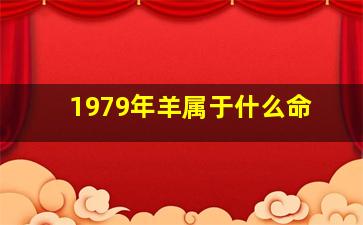 1979年羊属于什么命